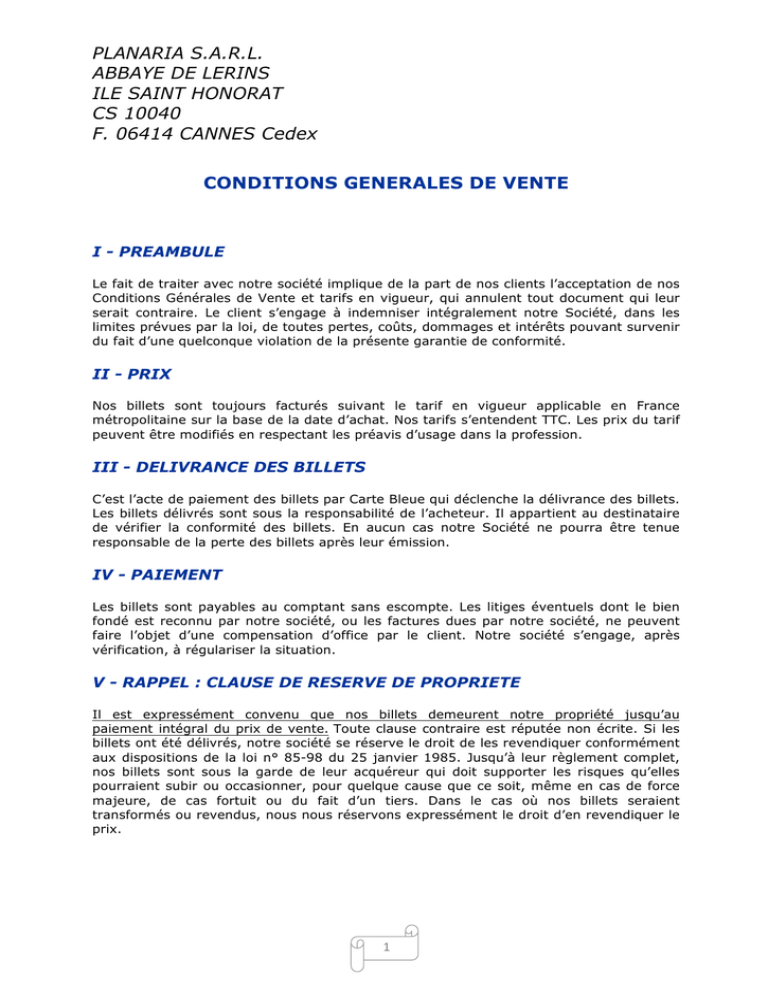 PLANARIA S.A.R.L.
ABBAYE DE LERINS
ILE SAINT HONORAT
CS 10040
F. 06414 CANNES Cedex

CONDITIONS GENERALES DE VENTE

I - PREAMBULE

Le fait de traiter avec notre société implique de la part de nos clients l'acceptation de nos Conditions Générales de Vente et tarifs en vigueur, qui annulent tout document qui leur serait contraire. Le client s'engage à indemniser intégralement notre Société, dans les limites prévues par la loi, de toutes pertes, coûts, dommages et intérêts pouvant survenir du fait d'une quelconque violation de la présente garantie de conformité.

II - PRIX

Nos billets sont toujours facturés suivant le tarif en vigueur applicable en France métropolitaine sur la base de la date d'achat. Nos tarifs s'entendent TTC. Les prix du tarif peuvent être modifiés en respectant les préavis d'usage dans la profession.

III - DELIVRANCE DES BILLETS

C'est l'acte de paiement des billets par Carte Bleue qui déclenche la délivrance des billets. Les billets délivrés sont sous la responsabilité de l'acheteur. Il appartient au destinataire de vérifier la conformité des billets. En aucun cas notre Société ne pourra être tenue responsable de la perte des billets après leur émission.

IV - PAIEMENT

Les billets sont payables au comptant sans escompte. Les litiges éventuels dont le bien fondé est reconnu par notre société, ou les factures dues par notre société, ne peuvent faire l'objet d'une compensation d'office par le client. Notre société s'engage, après vérification, à régulariser la situation.

V - RAPPEL : CLAUSE DE RESERVE DE PROPRIETE

Il est expressément convenu que nos billets demeurent notre propriété jusqu'au paiement intégral du prix de vente. Toute clause contraire est réputée non écrite. Si les billets ont été délivrés, notre société se réserve le droit de les revendiquer conformément aux dispositions de la loi n° 85-98 du 25 janvier 1985. Jusqu'à leur règlement complet, nos billets sont sous la garde de leur acquéreur qui doit supporter les risques qu'elles pourraient subir ou occasionner, pour quelque cause que ce soit, même en cas de force majeure, de cas fortuit ou du fait d'un tiers. Dans le cas où nos billets seraient transformés ou revendus, nous nous réservons expressément le droit d'en revendiquer le prix.

1